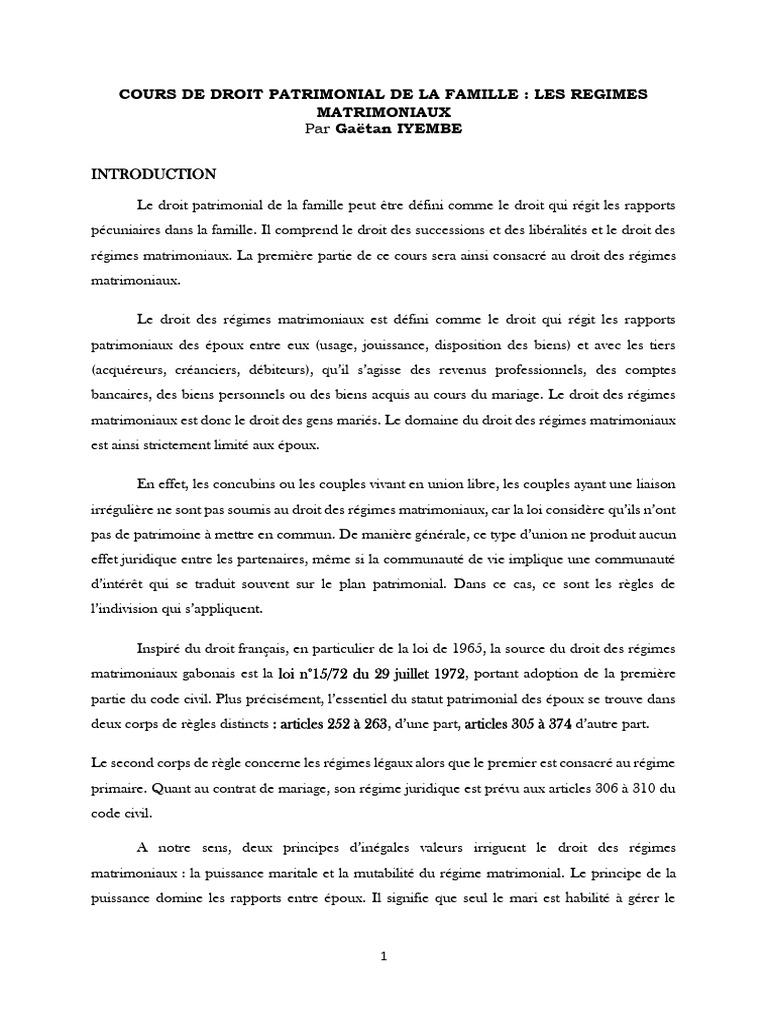 COURS DE DROIT PATRIMONIAL DE LA FAMILLE : LES REGIMES MATRIMONIAUX
Par Gaëtan IYEMBE

INTRODUCTION

Le droit patrimonial de la famille peut être défini comme le droit qui régit les rapports pécuniaires dans la famille. Il comprend le droit des successions et des libéralités et le droit des régimes matrimoniaux. La première partie de ce cours sera ainsi consacré au droit des régimes matrimoniaux.

Le droit des régimes matrimoniaux est défini comme le droit qui régit les rapports patrimoniaux des époux entre eux (usage, jouissance, disposition des biens) et avec les tiers (acquéreurs, créanciers, débiteurs), qu'il s'agisse des revenus professionnels, des comptes bancaires, des biens personnels ou des biens acquis au cours du mariage. Le droit des régimes matrimoniaux est donc le droit des gens mariés. Le domaine du droit des régimes matrimoniaux est ainsi strictement limité aux époux.

En effet, les concubins ou les couples vivant en union libre, les couples ayant une liaison irrégulière ne sont pas soumis au droit des régimes matrimoniaux, car la loi considère qu'ils n'ont pas de patrimoine à mettre en commun. De manière générale, ce type d'union ne produit aucun effet juridique entre les partenaires, même si la communauté de vie implique une communauté d'intérêt qui se traduit souvent sur le plan patrimonial. Dans ce cas, ce sont les règles de l'indivision qui s'appliquent.

Inspiré du droit français, en particulier de la loi de 1965, la source du droit des régimes matrimoniaux gabonais est la loi n°15/72 du 29 juillet 1972, portant adoption de la première partie du code civil. Plus précisément, l'essentiel du statut patrimonial des époux se trouve dans deux corps de règles distincts : articles 252 à 263, d'une part, articles 305 à 374 d'autre part.

Le second corps de règle concerne les régimes légaux alors que le premier est consacré au régime primaire. Quant au contrat de mariage, son régime juridique est prévu aux articles 306 à 310 du code civil.

A notre sens, deux principes d'inégales valeurs irriguent le droit des régimes matrimoniaux : la puissance maritale et la mutabilité du régime matrimonial. Le principe de la puissance domine les rapports entre époux. Il signifie que seul le mari est habilité à gérer le

1